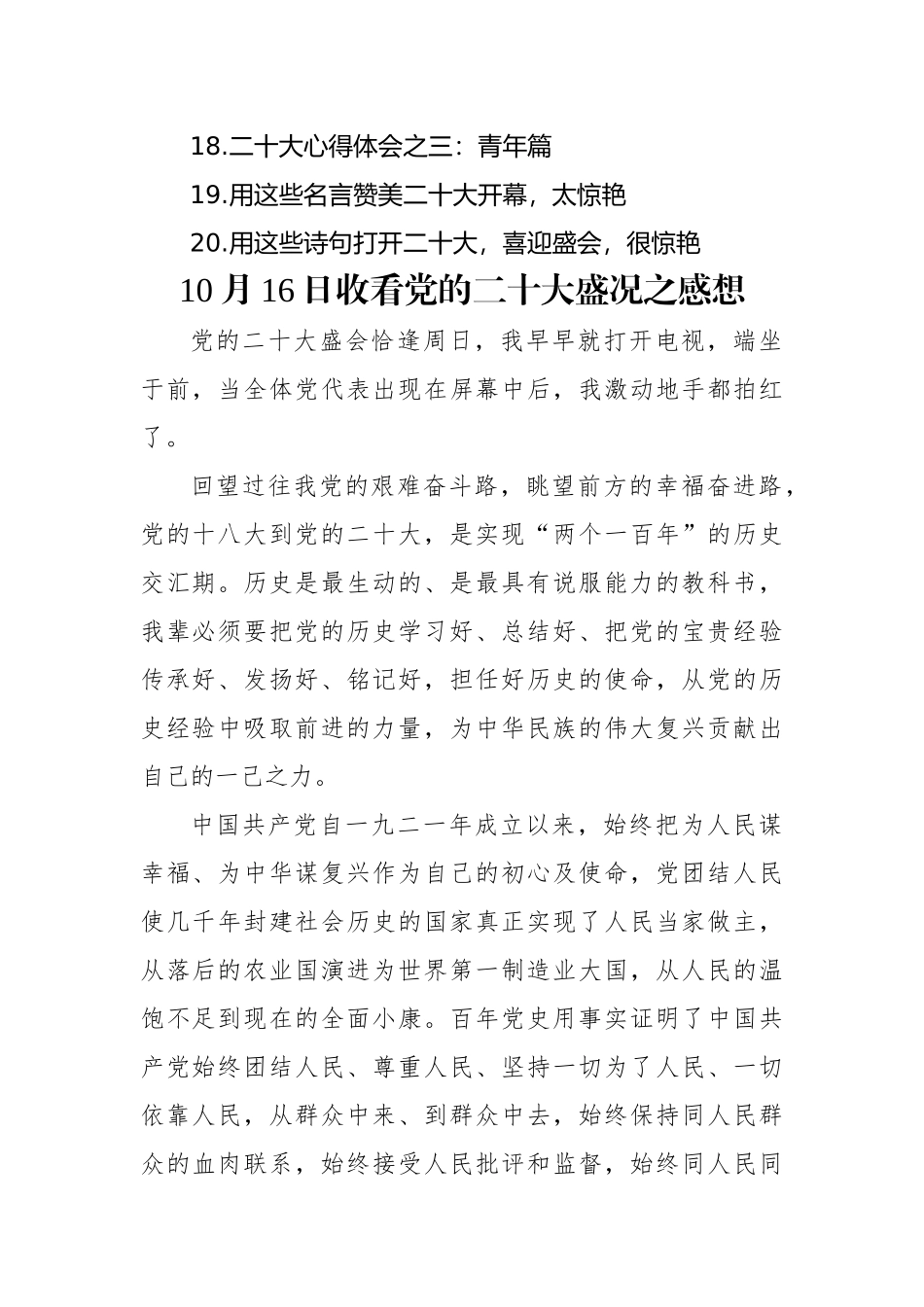 18.二十大心得体会之三：青年篇

19.用这些名言赞美二十大开幕，太惊艳

20.用这些诗句打开二十大，喜迎盛会，很惊艳

10月16日收看党的二十大盛况之感想

党的二十大盛会恰逢周日，我早早就打开电视，端坐于前，当全体党代表出现在屏幕中后，我激动地手都拍红了。

回望过往我党的艰难奋斗路，眺望前方的幸福奋进路，党的十八大到党的二十大，是实现“两个一百年”的历史交汇期。历史是最生动的、是最具有说服能力的教科书，我辈必须要把党的历史学习好、总结好、把党的宝贵经验传承好、发扬好、铭记好，担任好历史的使命，从党的历史经验中吸取前进的力量，为中华民族的伟大复兴贡献出自己的一己之力。

中国共产党自一九二一年成立以来，始终把为人民谋幸福、为中华谋复兴作为自己的初心及使命，党团结人民使几千年封建社会历史的国家真正实现了人民当家做主，从落后的农业国演进为世界第一制造业大国，从人民的温饱不足到现在的全面小康。百年党史用事实证明了中国共产党始终团结人民、尊重人民、坚持一切为了人民、一切依靠人民，从群众中来、到群众中去，始终保持同人民群众的血肉联系，始终接受人民批评和监督，始终同人民同